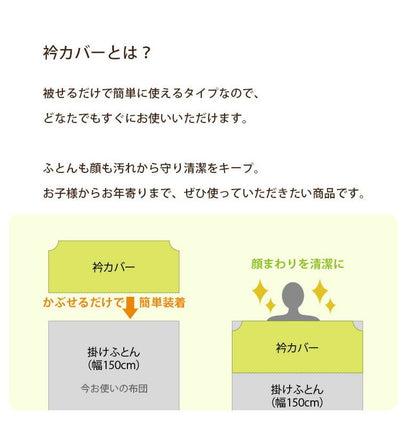 衿カバーとは？

被せるだけで簡単に使えるタイプなので、
どなたでもすぐにお使いいただけます。

ふとんも顔も汚れから守り清潔をキープ。
お子様からお年寄りまで、ぜひ使っていただきたい商品です。

衿カバー

かぶせるだけで 簡単装着

掛けふとん
（幅150cm）

今お使いの布団

顔まわりを清潔に

衿カバー

掛けふとん
（幅150cm）